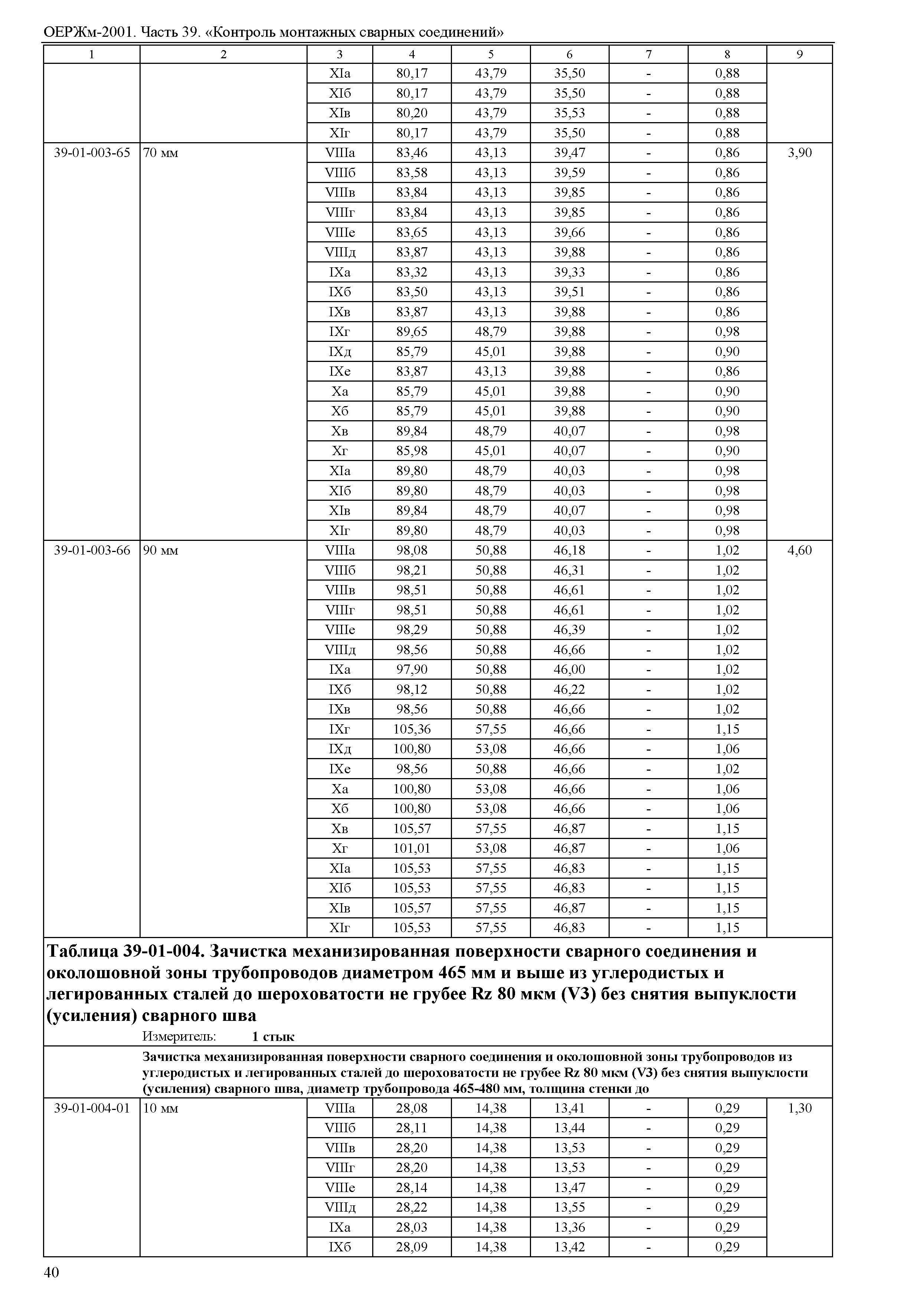 ОЕРЖм-2001. Часть 39. «Контроль монтажных сварных соединений»

| 1 | 2 | 3 | 4 | 5 | 6 | 7 | 8 | 9 |
|---|---|---|---|---|---|---|---|---|
| | | XIа | 80,17 | 43,79 | 35,50 | - | 0,88 | |
| | | XIб | 80,17 | 43,79 | 35,50 | - | 0,88 | |
| | | XIв | 80,20 | 43,79 | 35,53 | - | 0,88 | |
| | | XIг | 80,17 | 43,79 | 35,50 | - | 0,88 | |
| 39-01-003-65 | 70 мм | VIIIа | 83,46 | 43,13 | 39,47 | - | 0,86 | 3,90 |
| | | VIIIб | 83,58 | 43,13 | 39,59 | - | 0,86 | |
| | | VIIIв | 83,84 | 43,13 | 39,85 | - | 0,86 | |
| | | VIIIг | 83,84 | 43,13 | 39,85 | - | 0,86 | |
| | | VIIIе | 83,65 | 43,13 | 39,66 | - | 0,86 | |
| | | VIIIд | 83,87 | 43,13 | 39,88 | - | 0,86 | |
| | | IXа | 83,32 | 43,13 | 39,33 | - | 0,86 | |
| | | IXб | 83,50 | 43,13 | 39,51 | - | 0,86 | |
| | | IXв | 83,87 | 43,13 | 39,88 | - | 0,86 | |
| | | IXг | 89,65 | 48,79 | 39,88 | - | 0,98 | |
| | | IXд | 85,79 | 45,01 | 39,88 | - | 0,90 | |
| | | IXе | 83,87 | 43,13 | 39,88 | - | 0,86 | |
| | | Xа | 85,79 | 45,01 | 39,88 | - | 0,90 | |
| | | Xб | 85,79 | 45,01 | 39,88 | - | 0,90 | |
| | | Xв | 89,84 | 48,79 | 40,07 | - | 0,98 | |
| | | Xг | 85,98 | 45,01 | 40,07 | - | 0,90 | |
| | | XIа | 89,80 | 48,79 | 40,03 | - | 0,98 | |
| | | XIб | 89,80 | 48,79 | 40,03 | - | 0,98 | |
| | | XIв | 89,84 | 48,79 | 40,07 | - | 0,98 | |
| | | XIг | 89,80 | 48,79 | 40,03 | - | 0,98 | |
| 39-01-003-66 | 90 мм | VIIIа | 98,08 | 50,88 | 46,18 | - | 1,02 | 4,60 |
| | | VIIIб | 98,21 | 50,88 | 46,31 | - | 1,02 | |
| | | VIIIв | 98,51 | 50,88 | 46,61 | - | 1,02 | |
| | | VIIIг | 98,51 | 50,88 | 46,61 | - | 1,02 | |
| | | VIIIе | 98,29 | 50,88 | 46,39 | - | 1,02 | |
| | | VIIIд | 98,56 | 50,88 | 46,66 | - | 1,02 | |
| | | IXа | 97,90 | 50,88 | 46,00 | - | 1,02 | |
| | | IXб | 98,12 | 50,88 | 46,22 | - | 1,02 | |
| | | IXв | 98,56 | 50,88 | 46,66 | - | 1,02 | |
| | | IXг | 105,36 | 57,55 | 46,66 | - | 1,15 | |
| | | IXд | 100,80 | 53,08 | 46,66 | - | 1,06 | |
| | | IXе | 98,56 | 50,88 | 46,66 | - | 1,02 | |
| | | Xа | 100,80 | 53,08 | 46,66 | - | 1,06 | |
| | | Xб | 100,80 | 53,08 | 46,66 | - | 1,06 | |
| | | Xв | 105,57 | 57,55 | 46,87 | - | 1,15 | |
| | | Xг | 101,01 | 53,08 | 46,87 | - | 1,06 | |
| | | XIа | 105,53 | 57,55 | 46,83 | - | 1,15 | |
| | | XIб | 105,53 | 57,55 | 46,83 | - | 1,15 | |
| | | XIв | 105,57 | 57,55 | 46,87 | - | 1,15 | |
| | | XIг | 105,53 | 57,55 | 46,83 | - | 1,15 | |

Таблица 39-01-004. Зачистка механизированная поверхности сварного соединения и околошовной зоны трубопроводов диаметром 465 мм и выше из углеродистых и легированных сталей до шероховатости не грубее Rz 80 мкм (V3) без снятия выпуклости (усиления) сварного шва

Измеритель: 1 стык

Зачистка механизированная поверхности сварного соединения и околошовной зоны трубопроводов из углеродистых и легированных сталей до шероховатости не грубее Rz 80 мкм (V3) без снятия выпуклости (усиления) сварного шва, диаметр трубопровода 465-480 мм, толщина стенки до

| | | | | | | | | |
|---|---|---|---|---|---|---|---|---|
| 39-01-004-01 | 10 мм | VIIIа | 28,08 | 14,38 | 13,41 | - | 0,29 | 1,30 |
| | | VIIIб | 28,11 | 14,38 | 13,44 | - | 0,29 | |
| | | VIIIв | 28,20 | 14,38 | 13,53 | - | 0,29 | |
| | | VIIIг | 28,20 | 14,38 | 13,53 | - | 0,29 | |
| | | VIIIе | 28,14 | 14,38 | 13,47 | - | 0,29 | |
| | | VIIIд | 28,22 | 14,38 | 13,55 | - | 0,29 | |
| | | IXа | 28,03 | 14,38 | 13,36 | - | 0,29 | |
| | | IXб | 28,09 | 14,38 | 13,42 | - | 0,29 | |

40